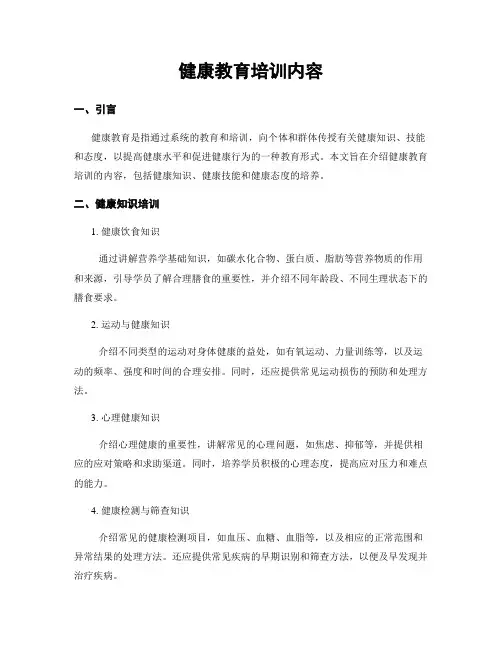 健康教育培训内容

一、引言

健康教育是指通过系统的教育和培训，向个体和群体传授有关健康知识、技能和态度，以提高健康水平和促进健康行为的一种教育形式。本文旨在介绍健康教育培训的内容，包括健康知识、健康技能和健康态度的培养。

二、健康知识培训

1. 健康饮食知识

通过讲解营养学基础知识，如碳水化合物、蛋白质、脂肪等营养物质的作用和来源，引导学员了解合理膳食的重要性，并介绍不同年龄段、不同生理状态下的膳食要求。

2. 运动与健康知识

介绍不同类型的运动对身体健康的益处，如有氧运动、力量训练等，以及运动的频率、强度和时间的合理安排。同时，还应提供常见运动损伤的预防和处理方法。

3. 心理健康知识

介绍心理健康的重要性，讲解常见的心理问题，如焦虑、抑郁等，并提供相应的应对策略和求助渠道。同时，培养学员积极的心理态度，提高应对压力和难点的能力。

4. 健康检测与筛查知识

介绍常见的健康检测项目，如血压、血糖、血脂等，以及相应的正常范围和异常结果的处理方法。还应提供常见疾病的早期识别和筛查方法，以便及早发现并治疗疾病。